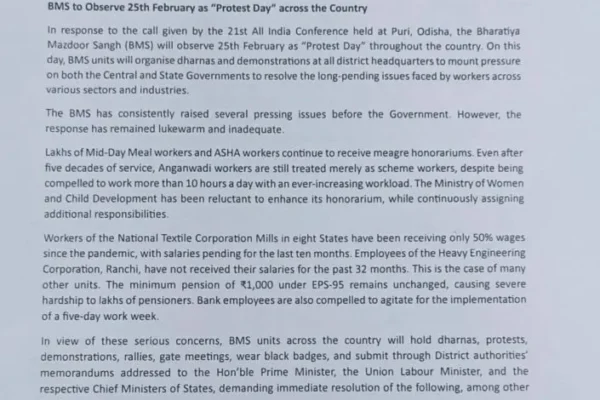 BMS to Observe 25th February as "Protest Day" across the Country

In response to the call given by the 21st All India Conference held at Puri, Odisha, the Bharatiya Mazdoor Sangh (BMS) will observe 25th February as "Protest Day" throughout the country. On this day, BMS units will organise dharnas and demonstrations at all district headquarters to mount pressure on both the Central and State Governments to resolve the long-pending issues faced by workers across various sectors and industries.

The BMS has consistently raised several pressing issues before the Government. However, the response has remained lukewarm and inadequate.

Lakhs of Mid-Day Meal workers and ASHA workers continue to receive meagre honorariums. Even after five decades of service, Anganwadi workers are still treated merely as scheme workers, despite being compelled to work more than 10 hours a day with an ever-increasing workload. The Ministry of Women and Child Development has been reluctant to enhance its honorarium, while continuously assigning additional responsibilities.

Workers of the National Textile Corporation Mills in eight States have been receiving only 50% wages since the pandemic, with salaries pending for the last ten months. Employees of the Heavy Engineering Corporation, Ranchi, have not received their salaries for the past 32 months. This is the case of many other units. The minimum pension of ₹1,000 under EPS-95 remains unchanged, causing severe hardship to lakhs of pensioners. Bank employees are also compelled to agitate for the implementation of a five-day work week.

In view of these serious concerns, BMS units across the country will hold dharnas, protests, demonstrations, rallies, gate meetings, wear black badges, and submit through District authorities' memorandums addressed to the Hon'ble Prime Minister, the Union Labour Minister, and the respective Chief Ministers of States, demanding immediate resolution of the following, among other